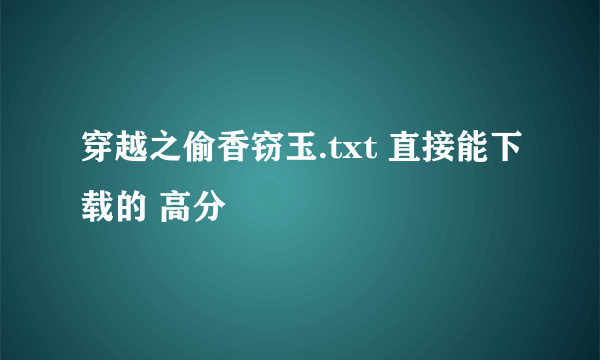 穿越之偷香窃玉.txt 直接能下载的 高分